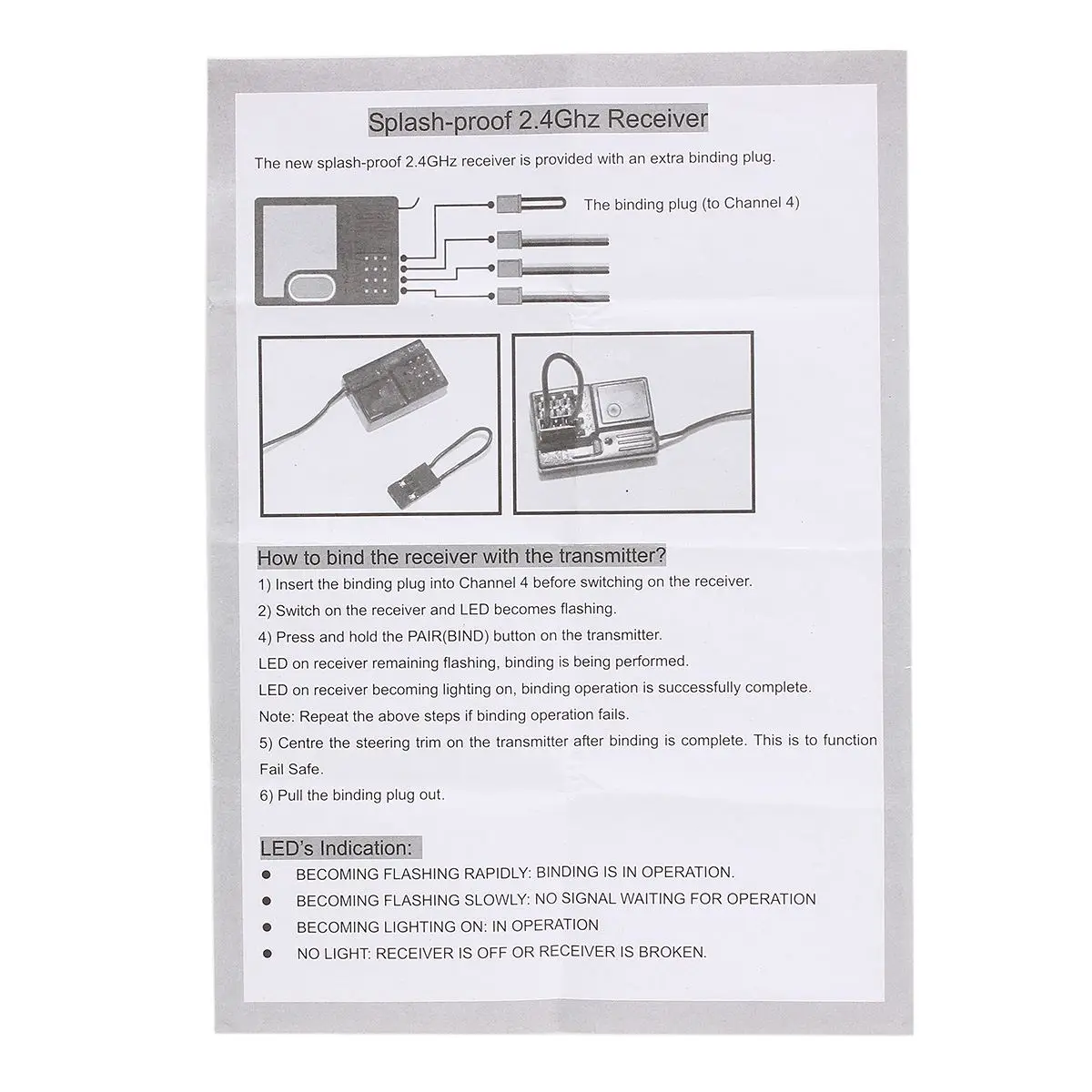 Splash-proof 2.4Ghz Receiver

The new splash-proof 2.4GHz receiver is provided with an extra binding plug.

The binding plug (to Channel 4)

How to bind the receiver with the transmitter?

1) Insert the binding plug into Channel 4 before switching on the receiver.

2) Switch on the receiver and LED becomes flashing.

4) Press and hold the PAIR(BIND) button on the transmitter.

LED on receiver remaining flashing, binding is being performed.

LED on receiver becoming lighting on, binding operation is successfully complete.

Note: Repeat the above steps if binding operation fails.

5) Centre the steering trim on the transmitter after binding is complete. This is to function Fail Safe.

6) Pull the binding plug out.

LED's Indication:

• BECOMING FLASHING RAPIDLY: BINDING IS IN OPERATION.
• BECOMING FLASHING SLOWLY: NO SIGNAL WAITING FOR OPERATION
• BECOMING LIGHTING ON: IN OPERATION
• NO LIGHT: RECEIVER IS OFF OR RECEIVER IS BROKEN.